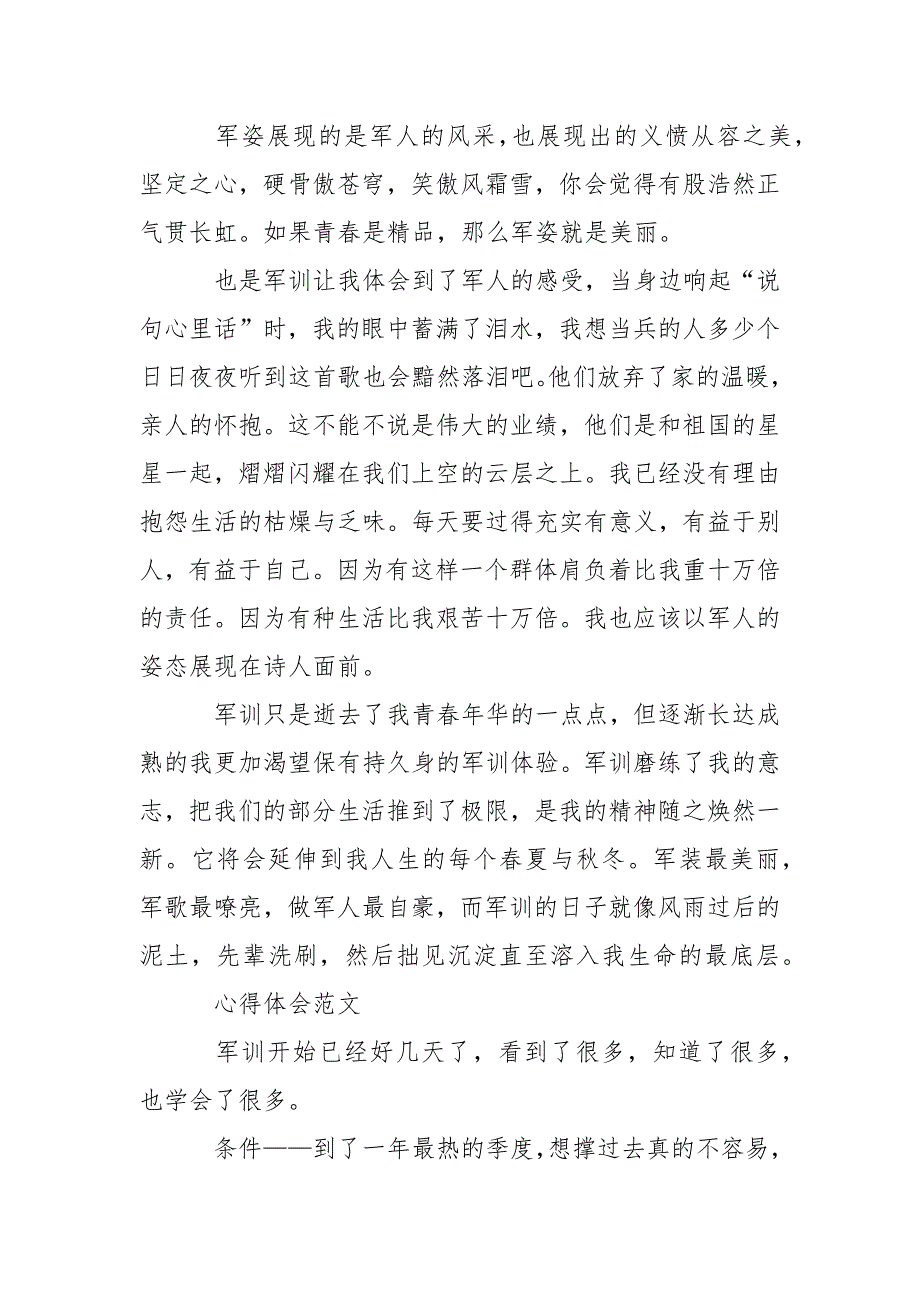 军姿展现的是军人的风采，也展现出的义愤从容之美，坚定之心，硬骨傲苍穹，笑傲风霜雪，你会觉得有股浩然正气贯长虹。如果青春是精品，那么军姿就是美丽。

也是军训让我体会到了军人的感受，当身边响起“说句心里话”时，我的眼中蓄满了泪水，我想当兵的人多少个日日夜夜听到这首歌也会黯然落泪吧。他们放弃了家的温暖，亲人的怀抱。这不能不说是伟大的业绩，他们是和祖国的星星一起，熠熠闪耀在我们上空的云层之上。我已经没有理由抱怨生活的枯燥与乏味。每天要过得充实有意义，有益于别人，有益于自己。因为有这样一个群体肩负着比我重十万倍的责任。因为有种生活比我艰苦十万倍。我也应该以军人的姿态展现在诗人面前。

军训只是逝去了我青春年华的一点点，但逐渐长达成熟的我更加渴望保有持久身的军训体验。军训磨练了我的意志，把我们的部分生活推到了极限，是我的精神随之焕然一新。它将会延伸到我人生的每个春夏与秋冬。军装最美丽，军歌最嘹亮，做军人最自豪，而军训的日子就像风雨过后的泥土，先辈洗刷，然后拙见沉淀直至溶入我生命的最底层。

心得体会范文

军训开始已经好几天了，看到了很多，知道了很多，也学会了很多。

条件——到了一年最热的季度，想撑过去真的不容易，